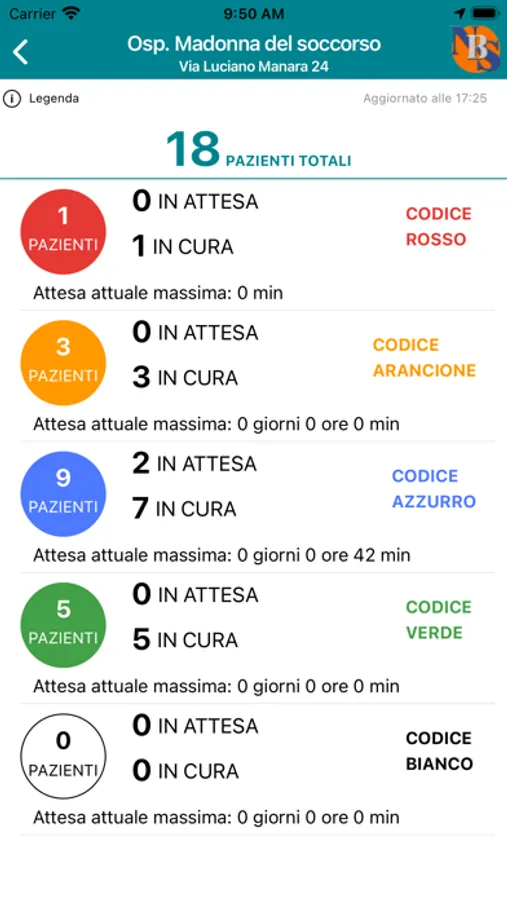 Carrier 9:50 AM

Osp. Madonna del soccorso
Via Luciano Manara 24

Legenda

Aggiornato alle 17:25

18 PAZIENTI TOTALI

1 PAZIENTI
0 IN ATTESA
1 IN CURA
CODICE ROSSO
Attesa attuale massima: 0 min

3 PAZIENTI
0 IN ATTESA
3 IN CURA
CODICE ARANCIONE
Attesa attuale massima: 0 giorni 0 ore 0 min

9 PAZIENTI
2 IN ATTESA
7 IN CURA
CODICE AZZURRO
Attesa attuale massima: 0 giorni 0 ore 42 min

5 PAZIENTI
0 IN ATTESA
5 IN CURA
CODICE VERDE
Attesa attuale massima: 0 giorni 0 ore 0 min

0 PAZIENTI
0 IN ATTESA
0 IN CURA
CODICE BIANCO
Attesa attuale massima: 0 giorni 0 ore 0 min